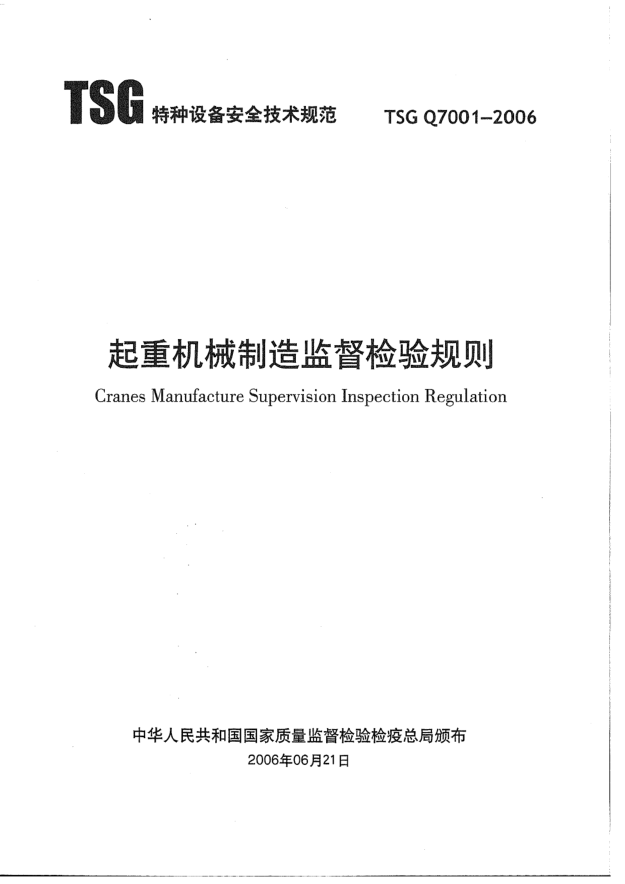 TSG 特种设备安全技术规范 TSG Q7001–2006

起重机械制造监督检验规则

Cranes Manufacture Supervision Inspection Regulation

中华人民共和国国家质量监督检验检疫总局颁布

2006年06月21日